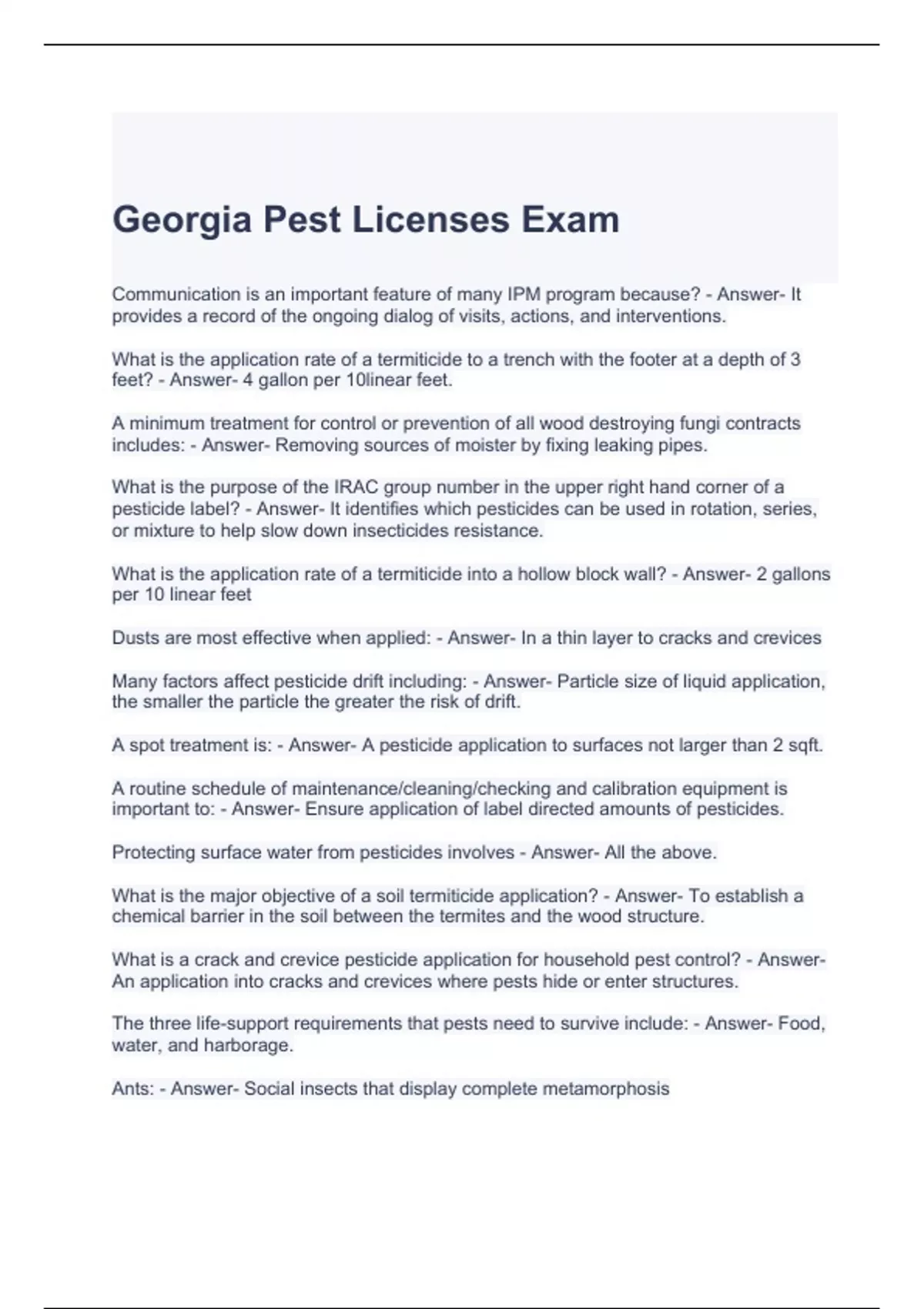 Georgia Pest Licenses Exam

Communication is an important feature of many IPM program because? - Answer- It provides a record of the ongoing dialog of visits, actions, and interventions.

What is the application rate of a termiticide to a trench with the footer at a depth of 3 feet? - Answer- 4 gallon per 10linear feet.

A minimum treatment for control or prevention of all wood destroying fungi contracts includes: - Answer- Removing sources of moister by fixing leaking pipes.

What is the purpose of the IRAC group number in the upper right hand corner of a pesticide label? - Answer- It identifies which pesticides can be used in rotation, series, or mixture to help slow down insecticides resistance.

What is the application rate of a termiticide into a hollow block wall? - Answer- 2 gallons per 10 linear feet

Dusts are most effective when applied: - Answer- In a thin layer to cracks and crevices

Many factors affect pesticide drift including: - Answer- Particle size of liquid application, the smaller the particle the greater the risk of drift.

A spot treatment is: - Answer- A pesticide application to surfaces not larger than 2 sqft.

A routine schedule of maintenance/cleaning/checking and calibration equipment is important to: - Answer- Ensure application of label directed amounts of pesticides.

Protecting surface water from pesticides involves - Answer- All the above.

What is the major objective of a soil termiticide application? - Answer- To establish a chemical barrier in the soil between the termites and the wood structure.

What is a crack and crevice pesticide application for household pest control? - Answer- An application into cracks and crevices where pests hide or enter structures.

The three life-support requirements that pests need to survive include: - Answer- Food, water, and harborage.

Ants: - Answer- Social insects that display complete metamorphosis